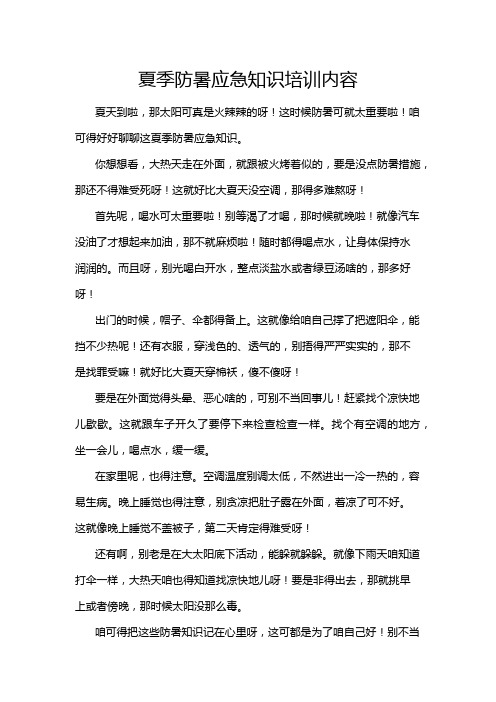 夏季防暑应急知识培训内容

夏天到啦，那太阳可真是火辣辣的呀！这时候防暑可就太重要啦！咱可得好好聊聊这夏季防暑应急知识。

你想想看，大热天走在外面，就跟被火烤着似的，要是没点防暑措施，那还不得难受死呀！这就好比大夏天没空调，那得多难熬呀！

首先呢，喝水可太重要啦！别等渴了才喝，那时候就晚啦！就像汽车没油了才想起来加油，那不就麻烦啦！随时都得喝点水，让身体保持水润润的。而且呀，别光喝白开水，整点淡盐水或者绿豆汤啥的，那多好呀！

出门的时候，帽子、伞都得备上。这就像给咱自己撑了把遮阳伞，能挡不少热呢！还有衣服，穿浅色的、透气的，别捂得严严实实的，那不是找罪受嘛！就好比大夏天穿棉袄，傻不傻呀！

要是在外面觉得头晕、恶心啥的，可别不当回事儿！赶紧找个凉快地儿歇歇。这就跟车子开久了要停下来检查检查一样。找个有空调的地方，坐一会儿，喝点水，缓一缓。

在家里呢，也得注意。空调温度别调太低，不然进出一冷一热的，容易生病。晚上睡觉也得注意，别贪凉把肚子露在外面，着凉了可不好。这就像晚上睡觉不盖被子，第二天肯定得难受呀！

还有啊，别老是在大太阳底下活动，能躲就躲躲。就像下雨天咱知道打伞一样，大热天咱也得知道找凉快地儿呀！要是非得出去，那就挑早上或者傍晚，那时候太阳没那么毒。

咱可得把这些防暑知识记在心里呀，这可都是为了咱自己好！别不当